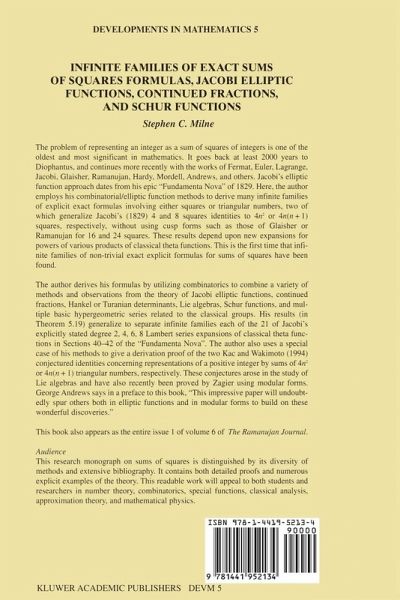 DEVELOPMENTS IN MATHEMATICS 5

INFINITE FAMILIES OF EXACT SUMS OF SQUARES FORMULAS, JACOBI ELLIPTIC FUNCTIONS, CONTINUED FRACTIONS, AND SCHUR FUNCTIONS

Stephen C. Milne

The problem of representing an integer as a sum of squares of integers is one of the oldest and most significant in mathematics. It goes back at least 2000 years to Diophantus, and continues more recently with the works of Fermat, Euler, Lagrange, Jacobi, Glaisher, Ramanujan, Hardy, Mordell, Andrews, and others. Jacobi's elliptic function approach dates from his epic "Fundamenta Nova" of 1829. Here, the author employs his combinatorial/elliptic function methods to derive many infinite families of explicit exact formulas involving either squares or triangular numbers, two of which generalize Jacobi's (1829) 4 and 8 squares identities to $4n^2$ or $4n(n+1)$ squares, respectively, without using cusp forms such as those of Glaisher or Ramanujan for 16 and 24 squares. These results depend upon new expansions for powers of various products of classical theta functions. This is the first time that infinite families of non-trivial exact explicit formulas for sums of squares have been found.

The author derives his formulas by utilizing combinatorics to combine a variety of methods and observations from the theory of Jacobi elliptic functions, continued fractions, Hankel or Turanian determinants, Lie algebras, Schur functions, and multiple basic hypergeometric series related to the classical groups. His results (in Theorem 5.19) generalize to separate infinite families each of the 21 of Jacobi's explicitly stated degree 2, 4, 6, 8 Lambert series expansions of classical theta functions in Sections 40–42 of the "Fundamenta Nova". The author also uses a special case of his methods to give a derivation proof of the two Kac and Wakimoto (1994) conjectured identities concerning representations of a positive integer by sums of $4n^2$ or $4n(n+1)$ triangular numbers, respectively. These conjectures arose in the study of Lie algebras and have also recently been proved by Zagier using modular forms. George Andrews says in a preface to this book, "This impressive paper will undoubtedly spur others both in elliptic functions and in modular forms to build on these wonderful discoveries."

This book also appears as the entire issue 1 of volume 6 of The Ramanujan Journal.

Audience
This research monograph on sums of squares is distinguished by its diversity of methods and extensive bibliography. It contains both detailed proofs and numerous explicit examples of the theory. This readable work will appeal to both students and researchers in number theory, combinatorics, special functions, classical analysis, approximation theory, and mathematical physics.

ISBN 978-1-4419-5213-4
90000
9 781441 952134

KLUWER ACADEMIC PUBLISHERS DEVM 5